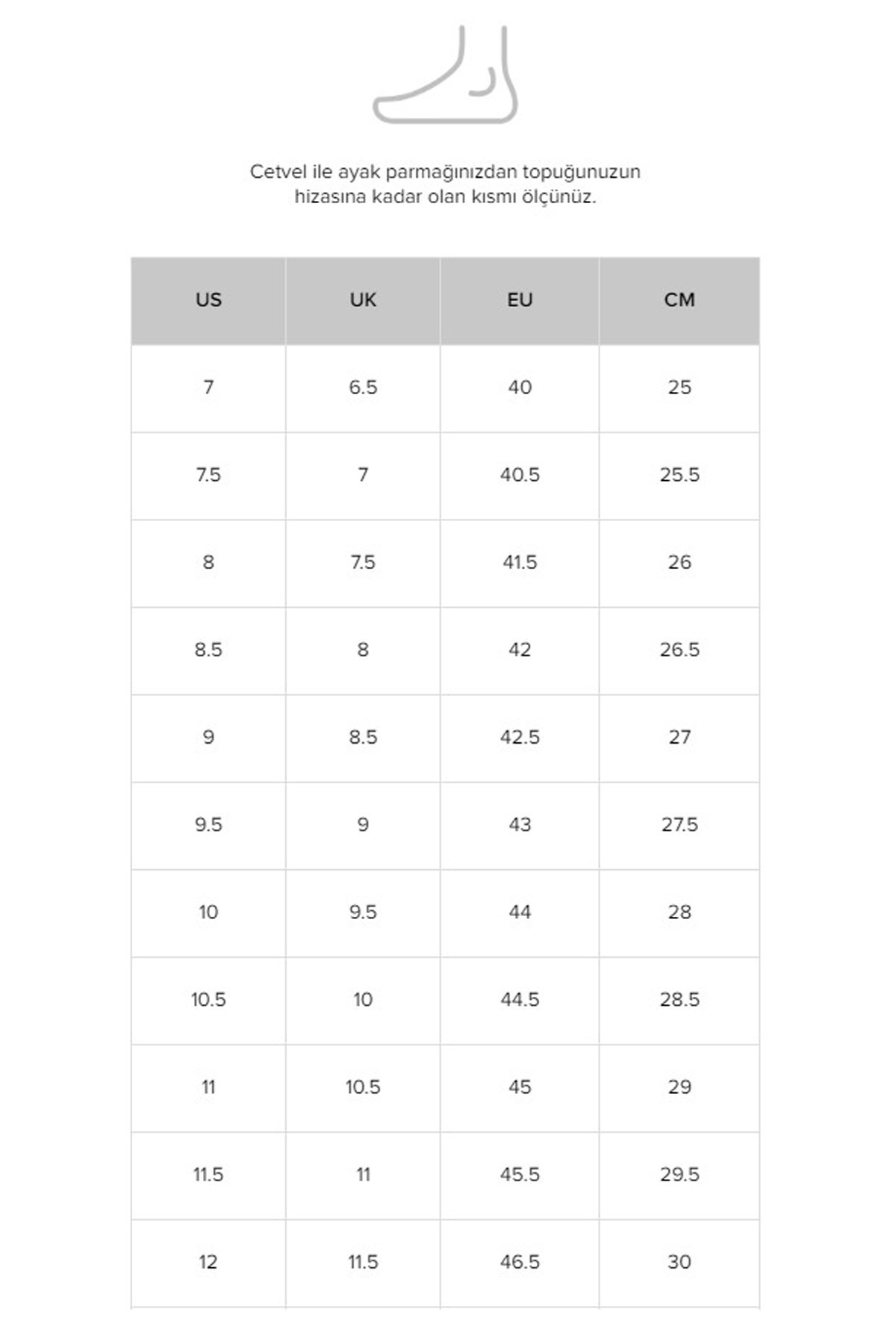 Cetvel ile ayak parmağınızdan topuğunuzun hizasına kadar olan kısmı ölçünüz.

| US | UK | EU | CM |
|---|---|---|---|
| 7 | 6.5 | 40 | 25 |
| 7.5 | 7 | 40.5 | 25.5 |
| 8 | 7.5 | 41.5 | 26 |
| 8.5 | 8 | 42 | 26.5 |
| 9 | 8.5 | 42.5 | 27 |
| 9.5 | 9 | 43 | 27.5 |
| 10 | 9.5 | 44 | 28 |
| 10.5 | 10 | 44.5 | 28.5 |
| 11 | 10.5 | 45 | 29 |
| 11.5 | 11 | 45.5 | 29.5 |
| 12 | 11.5 | 46.5 | 30 |